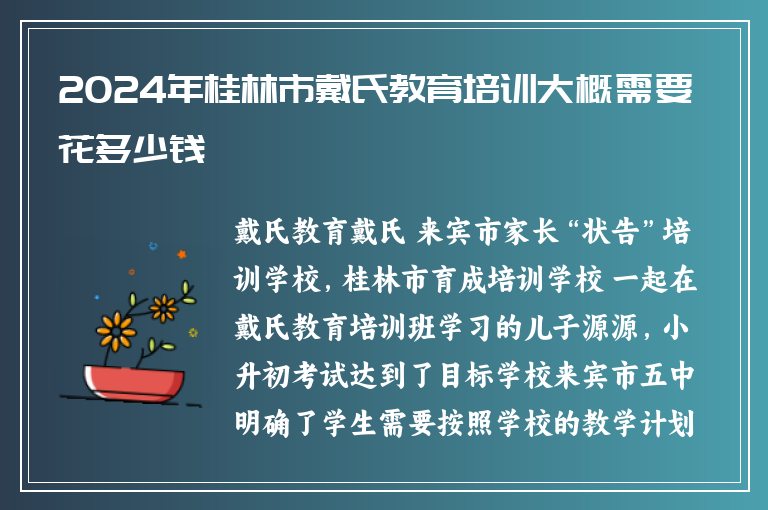 2024年桂林市戴氏教育培训大概需要花多少钱

戴氏教育戴氏 来宾市家长“状告”培训学校，桂林市育成培训学校 一起在戴氏教育培训班学习的儿子源源，小升初考试达到了目标学校来宾市五中明确了学生需要按照学校的教学计划